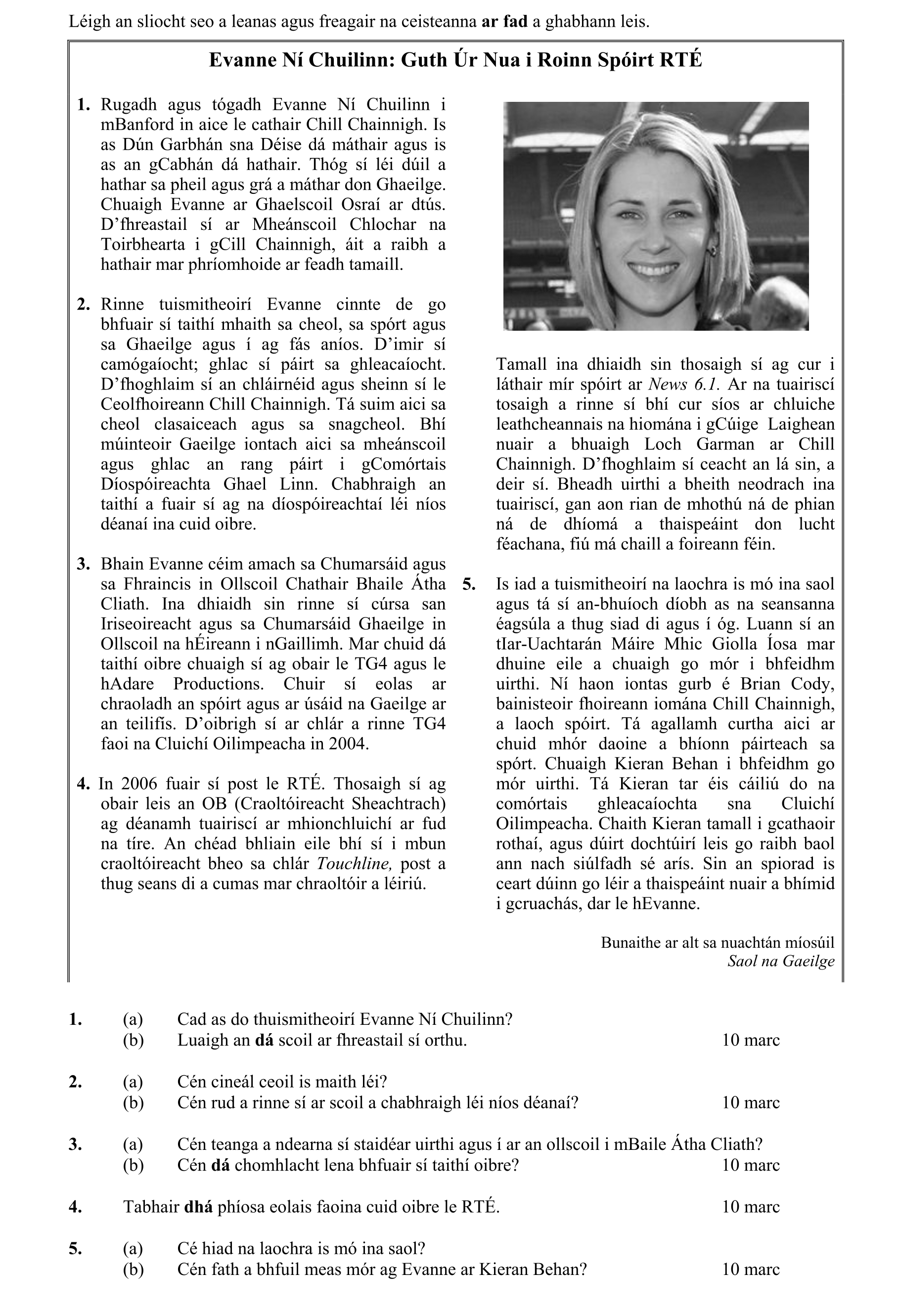 Léigh an sliocht seo a leanas agus freagair na ceisteanna **ar fad** a ghabhann leis.

**Evanne Ní Chuilinn: Guth Úr Nua i Roinn Spóirt RTÉ**

**1.** Rugadh agus tógadh Evanne Ní Chuilinn i mBanford in aice le cathair Chill Chainnigh. Is as Dún Garbhán sna Déise dá máthair agus is as an gCabhán dá hathair. Thóg sí léi dúil a hathar sa pheil agus grá a máthar don Ghaeilge. Chuaigh Evanne ar Ghaelscoil Osraí ar dtús. D'fhreastail sí ar Mheánscoil Chlochar na Toirbhearta i gCill Chainnigh, áit a raibh a hathair mar phríomhoide ar feadh tamaill.

**2.** Rinne tuismitheoirí Evanne cinnte de go bhfuair sí taithí mhaith sa cheol, sa spórt agus sa Ghaeilge agus í ag fás aníos. D'imir sí camógaíocht; ghlac sí páirt sa ghleacaíocht. D'fhoghlaim sí an chláirnéid agus sheinn sí le Ceolfhoireann Chill Chainnigh. Tá suim aici sa cheol clasaiceach agus sa snagcheol. Bhí múinteoir Gaeilge iontach aici sa mheánscoil agus ghlac an rang páirt i gComórtais Díospóireachta Ghael Linn. Chabhraigh an taithí a fuair sí ag na díospóireachtaí léi níos déanaí ina cuid oibre.

**3.** Bhain Evanne céim amach sa Chumarsáid agus sa Fhraincis in Ollscoil Chathair Bhaile Átha Cliath. Ina dhiaidh sin rinne sí cúrsa san Iriseoireacht agus sa Chumarsáid Ghaeilge in Ollscoil na hÉireann i nGaillimh. Mar chuid dá taithí oibre chuaigh sí ag obair le TG4 agus le hAdare Productions. Chuir sí eolas ar chraoladh an spóirt agus ar úsáid na Gaeilge ar an teilifís. D'oibrigh sí ar chlár a rinne TG4 faoi na Cluichí Oilimpeacha in 2004.

**4.** In 2006 fuair sí post le RTÉ. Thosaigh sí ag obair leis an OB (Craoltóireacht Sheachtrach) ag déanamh tuairiscí ar mhionchluichí ar fud na tíre. An chéad bhliain eile bhí sí i mbun craoltóireacht bheo sa chlár *Touchline,* post a thug seans di a cumas mar chraoltóir a léiriú.

Tamall ina dhiaidh sin thosaigh sí ag cur i láthair mír spóirt ar *News 6.1.* Ar na tuairiscí tosaigh a rinne sí bhí cur síos ar chluiche leathcheannais na hiomána i gCúige Laighean nuair a bhuaigh Loch Garman ar Chill Chainnigh. D'fhoghlaim sí ceacht an lá sin, a deir sí. Bheadh uirthi a bheith neodrach ina tuairiscí, gan aon rian de mhothú ná de phian ná de dhíomá a thaispeáint don lucht féachana, fiú má chaill a foireann féin.

**5.** Is iad a tuismitheoirí na laochra is mó ina saol agus tá sí an-bhuíoch díobh as na seansanna éagsúla a thug siad di agus í óg. Luann sí an tIar-Uachtarán Máire Mhic Giolla Íosa mar dhuine eile a chuaigh go mór i bhfeidhm uirthi. Ní haon iontas gurb é Brian Cody, bainisteoir fhoireann iomána Chill Chainnigh, a laoch spóirt. Tá agallamh curtha aici ar chuid mhór daoine a bhíonn páirteach sa spórt. Chuaigh Kieran Behan i bhfeidhm go mór uirthi. Tá Kieran tar éis cáiliú do na comórtais ghleacaíochta sna Cluichí Oilimpeacha. Chaith Kieran tamall i gcathaoir rothaí, agus dúirt dochtúirí leis go raibh baol ann nach siúlfadh sé arís. Sin an spiorad is ceart dúinn go léir a thaispeáint nuair a bhímid i gcruachás, dar le hEvanne.

Bunaithe ar alt sa nuachtán míosúil
*Saol na Gaeilge*

**1.** (a) Cad as do thuismitheoirí Evanne Ní Chuilinn?
(b) Luaigh an **dá** scoil ar fhreastail sí orthu. 10 marc

**2.** (a) Cén cineál ceoil is maith léi?
(b) Cén rud a rinne sí ar scoil a chabhraigh léi níos déanaí? 10 marc

**3.** (a) Cén teanga a ndearna sí staidéar uirthi agus í ar an ollscoil i mBaile Átha Cliath?
(b) Cén **dá** chomhlacht lena bhfuair sí taithí oibre? 10 marc

**4.** Tabhair **dhá** phíosa eolais faoina cuid oibre le RTÉ. 10 marc

**5.** (a) Cé hiad na laochra is mó ina saol?
(b) Cén fath a bhfuil meas mór ag Evanne ar Kieran Behan? 10 marc